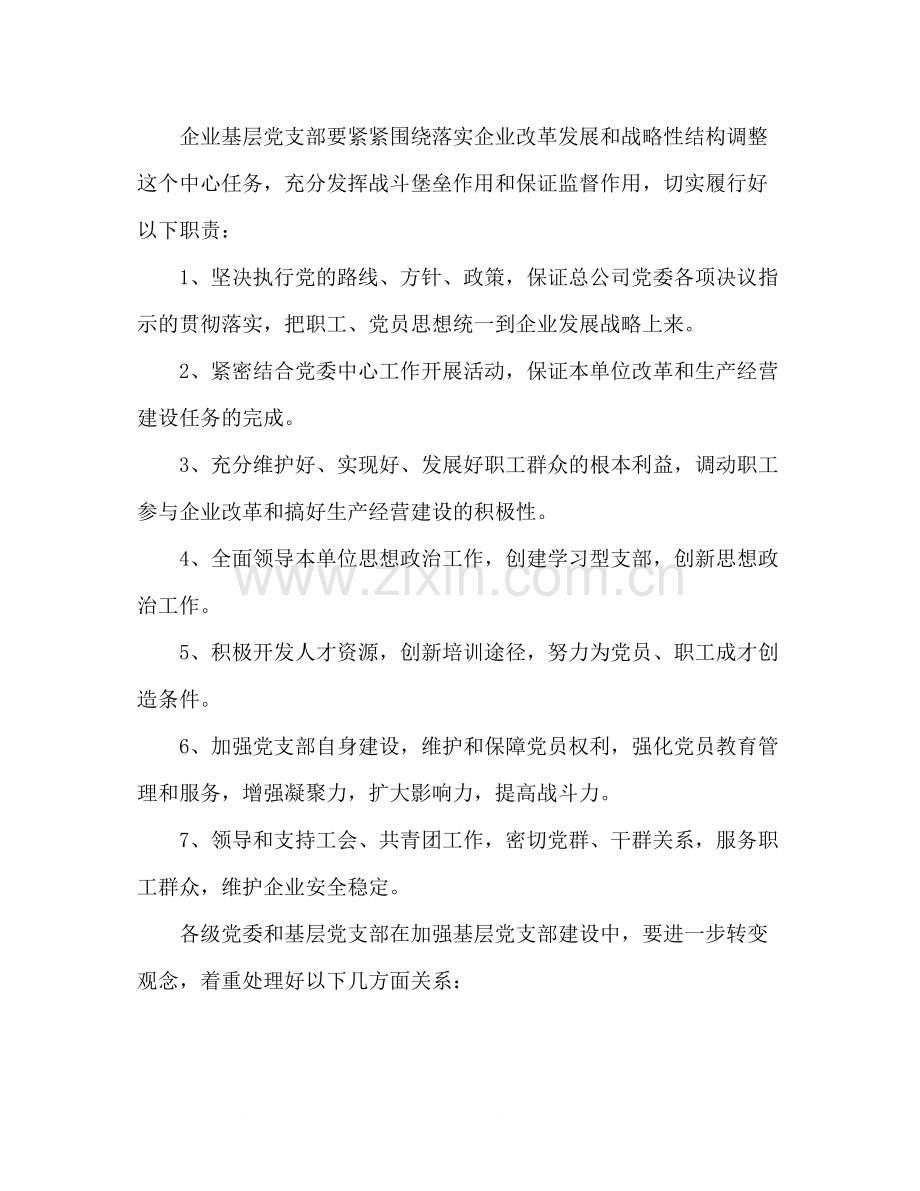 企业基层党支部要紧紧围绕落实企业改革发展和战略性结构调整这个中心任务，充分发挥战斗堡垒作用和保证监督作用，切实履行好以下职责：

1、坚决执行党的路线、方针、政策，保证总公司党委各项决议指示的贯彻落实，把职工、党员思想统一到企业发展战略上来。

2、紧密结合党委中心工作开展活动，保证本单位改革和生产经营建设任务的完成。

3、充分维护好、实现好、发展好职工群众的根本利益，调动职工参与企业改革和搞好生产经营建设的积极性。

4、全面领导本单位思想政治工作，创建学习型支部，创新思想政治工作。

5、积极开发人才资源，创新培训途径，努力为党员、职工成才创造条件。

6、加强党支部自身建设，维护和保障党员权利，强化党员教育管理和服务，增强凝聚力，扩大影响力，提高战斗力。

7、领导和支持工会、共青团工作，密切党群、干群关系，服务职工群众，维护企业安全稳定。

各级党委和基层党支部在加强基层党支部建设中，要进一步转变观念，着重处理好以下几方面关系：

www.zixin.com.cn